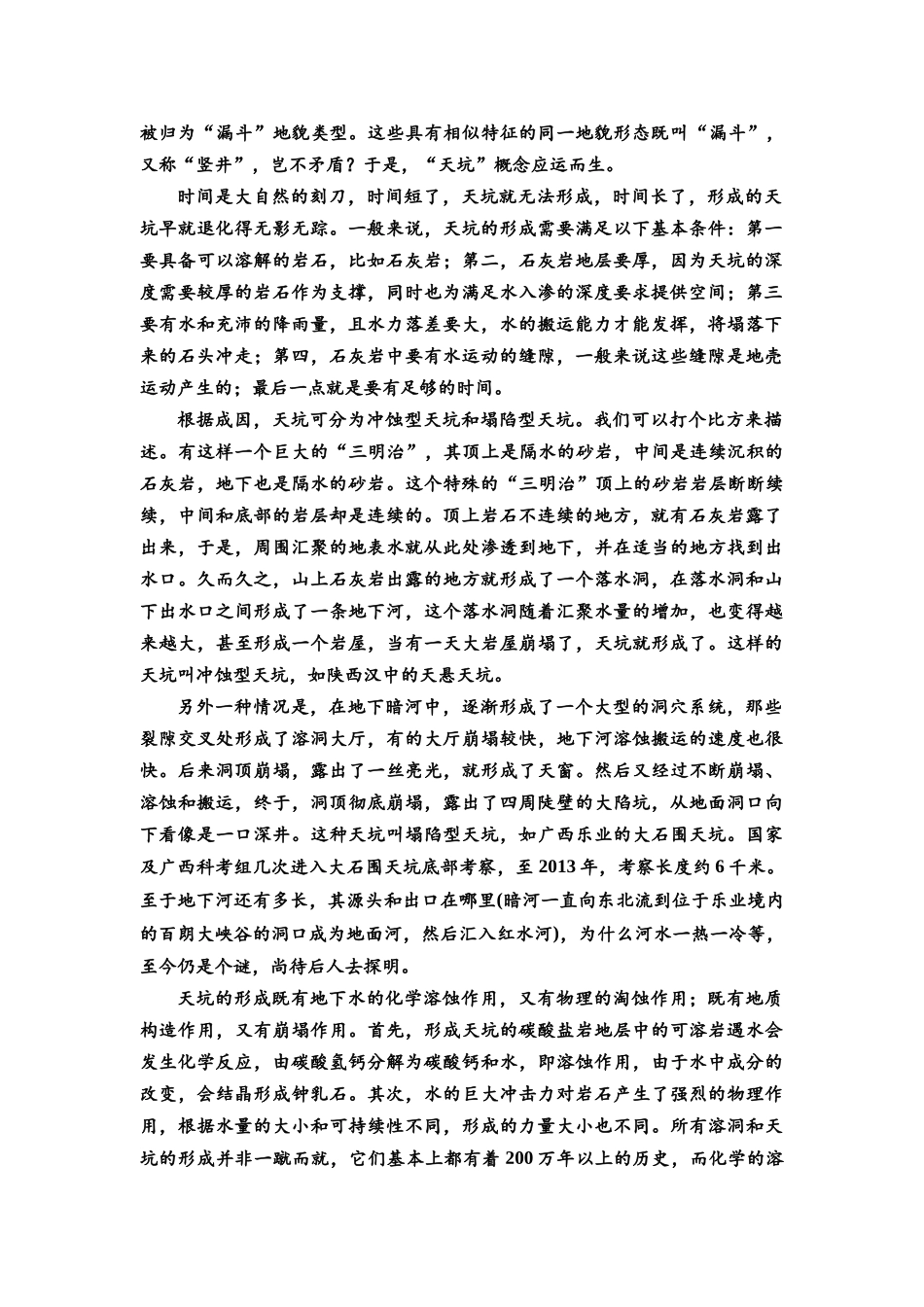 被归为“漏斗”地貌类型。这些具有相似特征的同一地貌形态既叫“漏斗”，又称“竖井”，岂不矛盾？于是，“天坑”概念应运而生。

时间是大自然的刻刀，时间短了，天坑就无法形成，时间长了，形成的天坑早就退化得无影无踪。一般来说，天坑的形成需要满足以下基本条件：第一要具备可以溶解的岩石，比如石灰岩；第二，石灰岩地层要厚，因为天坑的深度需要较厚的岩石作为支撑，同时也为满足水入渗的深度要求提供空间；第三要有水和充沛的降雨量，且水力落差要大，水的搬运能力才能发挥，将塌落下来的石头冲走；第四，石灰岩中要有水运动的缝隙，一般来说这些缝隙是地壳运动产生的；最后一点就是要有足够的时间。

根据成因，天坑可分为冲蚀型天坑和塌陷型天坑。我们可以打个比方来描述。有这样一个巨大的“三明治”，其顶上是隔水的砂岩，中间是连续沉积的石灰岩，地下也是隔水的砂岩。这个特殊的“三明治”顶上的砂岩岩层断断续续，中间和底部的岩层却是连续的。顶上岩石不连续的地方，就有石灰岩露了出来，于是，周围汇聚的地表水就从此处渗透到地下，并在适当的地方找到出水口。久而久之，山上石灰岩出露的地方就形成了一个落水洞，在落水洞和山下出水口之间形成了一条地下河，这个落水洞随着汇聚水量的增加，也变得越来越大，甚至形成一个岩屋，当有一天大岩屋崩塌了，天坑就形成了。这样的天坑叫冲蚀型天坑，如陕西汉中的天悬天坑。

另外一种情况是，在地下暗河中，逐渐形成了一个大型的洞穴系统，那些裂隙交叉处形成了溶洞大厅，有的大厅崩塌较快，地下河溶蚀搬运的速度也很快。后来洞顶崩塌，露出了一丝亮光，就形成了天窗。然后又经过不断崩塌、溶蚀和搬运，终于，洞顶彻底崩塌，露出了四周陡壁的大陷坑，从地面洞口向下看像是一口深井。这种天坑叫塌陷型天坑，如广西乐业的大石围天坑。国家及广西科考组几次进入大石围天坑底部考察，至 2013 年，考察长度约 6 千米。至于地下河还有多长，其源头和出口在哪里(暗河一直向东北流到位于乐业境内的百朗大峡谷的洞口成为地面河，然后汇入红水河)，为什么河水一热一冷等，至今仍是个谜，尚待后人去探明。

天坑的形成既有地下水的化学溶蚀作用，又有物理的淘蚀作用；既有地质构造作用，又有崩塌作用。首先，形成天坑的碳酸盐岩地层中的可溶岩遇水会发生化学反应，由碳酸氢钙分解为碳酸钙和水，即溶蚀作用，由于水中成分的改变，会结晶形成钟乳石。其次，水的巨大冲击力对岩石产生了强烈的物理作用，根据水量的大小和可持续性不同，形成的力量大小也不同。所有溶洞和天坑的形成并非一蹴而就，它们基本上都有着 200 万年以上的历史，而化学的溶